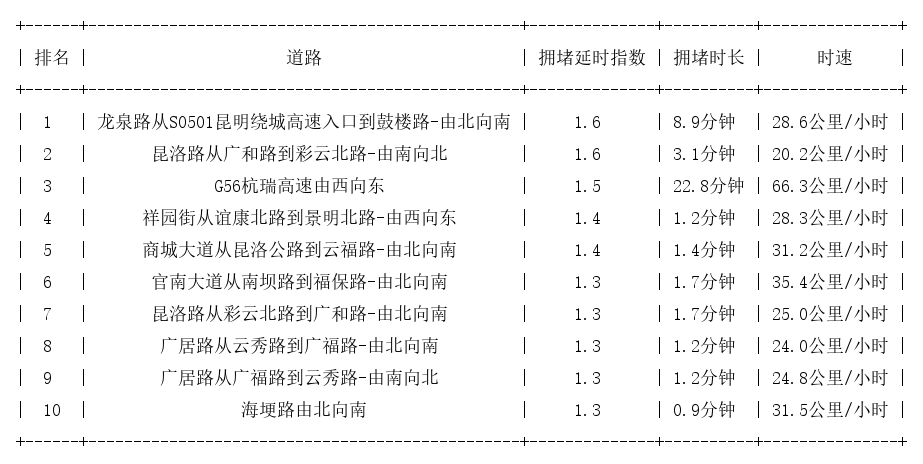 | 排名 | 道路 | 拥堵延时指数 | 拥堵时长 | 时速 |
|---|---|---|---|---|
| 1 | 龙泉路从S0501昆明绕城高速入口到鼓楼路-由北向南 | 1.6 | 8.9分钟 | 28.6公里/小时 |
| 2 | 昆洛路从广和路到彩云北路-由南向北 | 1.6 | 3.1分钟 | 20.2公里/小时 |
| 3 | G56杭瑞高速由西向东 | 1.5 | 22.8分钟 | 66.3公里/小时 |
| 4 | 祥园街从谊康北路到景明北路-由西向东 | 1.4 | 1.2分钟 | 28.3公里/小时 |
| 5 | 商城大道从昆洛公路到云福路-由北向南 | 1.4 | 1.4分钟 | 31.2公里/小时 |
| 6 | 官南大道从南坝路到福保路-由北向南 | 1.3 | 1.7分钟 | 35.4公里/小时 |
| 7 | 昆洛路从彩云北路到广和路-由北向南 | 1.3 | 1.7分钟 | 25.0公里/小时 |
| 8 | 广居路从云秀路到广福路-由北向南 | 1.3 | 1.2分钟 | 24.0公里/小时 |
| 9 | 广居路从广福路到云秀路-由南向北 | 1.3 | 1.2分钟 | 24.8公里/小时 |
| 10 | 海埂路由北向南 | 1.3 | 0.9分钟 | 31.5公里/小时 |